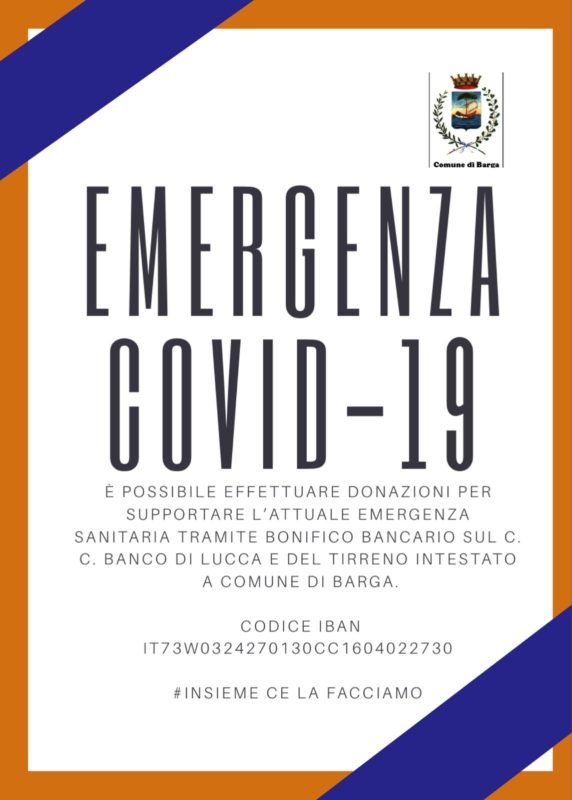 Comune di Barga

EMERGENZA
COVID-19

È POSSIBILE EFFETTUARE DONAZIONI PER SUPPORTARE L'ATTUALE EMERGENZA SANITARIA TRAMITE BONIFICO BANCARIO SUL C. C. BANCO DI LUCCA E DEL TIRRENO INTESTATO A COMUNE DI BARGA.

CODICE IBAN
IT73W0324270130CC1604022730

#INSIEME CE LA FACCIAMO